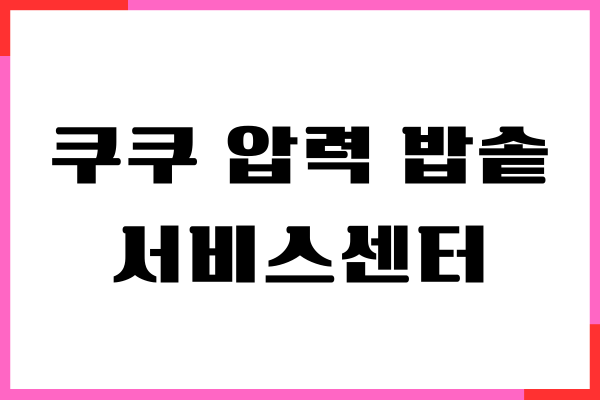 쿠쿠 압력 밥솥
서비스센터